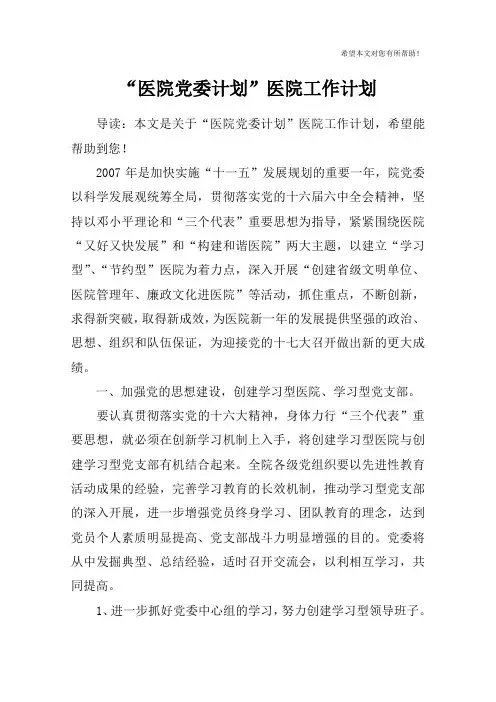 希望本文对您有所帮助！

“医院党委计划”医院工作计划

导读：本文是关于“医院党委计划”医院工作计划，希望能帮助到您！

2007 年是加快实施“十一五”发展规划的重要一年，院党委以科学发展观统筹全局，贯彻落实党的十六届六中全会精神，坚持以邓小平理论和“三个代表”重要思想为指导，紧紧围绕医院“又好又快发展”和“构建和谐医院”两大主题，以建立“学习型”、“节约型”医院为着力点，深入开展“创建省级文明单位、医院管理年、廉政文化进医院”等活动，抓住重点，不断创新，求得新突破，取得新成效，为医院新一年的发展提供坚强的政治、思想、组织和队伍保证，为迎接党的十七大召开做出新的更大成绩。

一、加强党的思想建设，创建学习型医院、学习型党支部。

要认真贯彻落实党的十六大精神，身体力行“三个代表”重要思想，就必须在创新学习机制上入手，将创建学习型医院与创建学习型党支部有机结合起来。全院各级党组织要以先进性教育活动成果的经验，完善学习教育的长效机制，推动学习型党支部的深入开展，进一步增强党员终身学习、团队教育的理念，达到党员个人素质明显提高、党支部战斗力明显增强的目的。党委将从中发掘典型、总结经验，适时召开交流会，以利相互学习，共同提高。

1、进一步抓好党委中心组的学习，努力创建学习型领导班子。